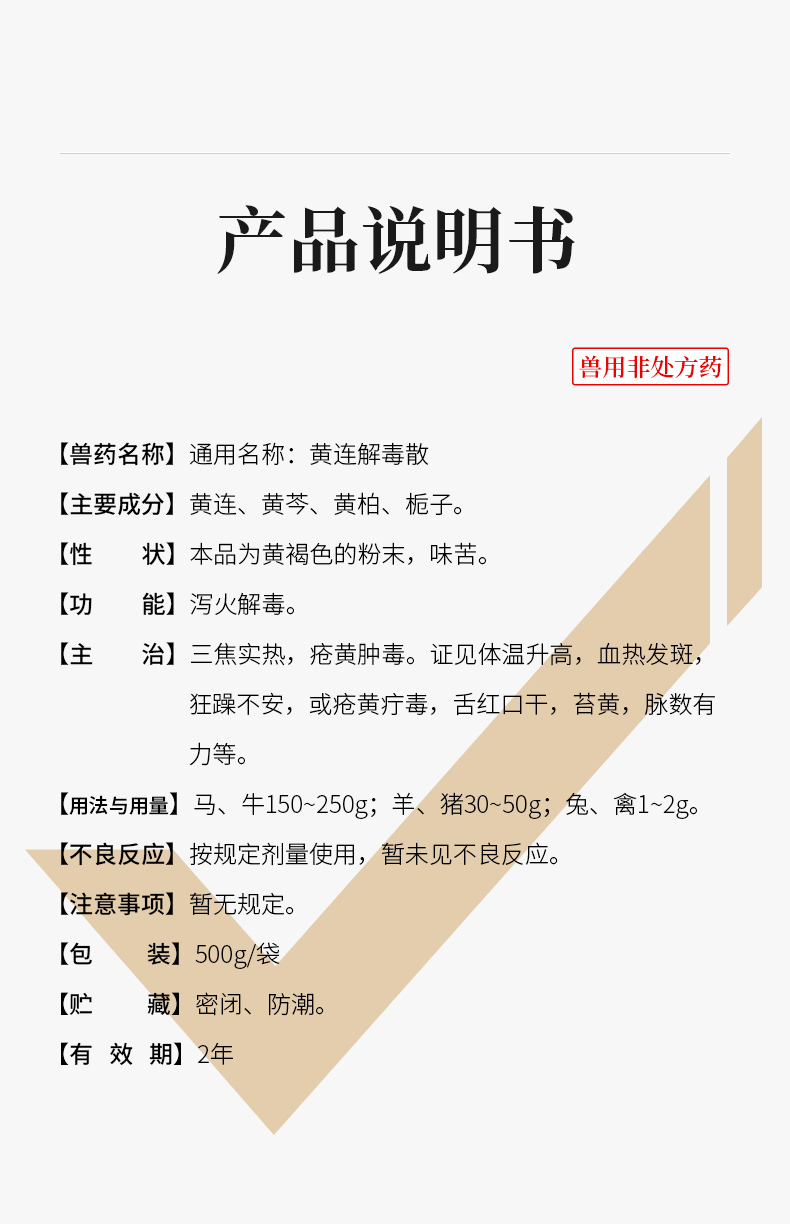 产品说明书

兽用非处方药

【兽药名称】通用名称：黄连解毒散

【主要成分】黄连、黄芩、黄柏、栀子。

【性　　状】本品为黄褐色的粉末，味苦。

【功　　能】泻火解毒。

【主　　治】三焦实热，疮黄肿毒。证见体温升高，血热发斑，狂躁不安，或疮黄疔毒，舌红口干，苔黄，脉数有力等。

【用法与用量】马、牛150~250g；羊、猪30~50g；兔、禽1~2g。

【不良反应】按规定剂量使用，暂未见不良反应。

【注意事项】暂无规定。

【包　　装】500g/袋

【贮　　藏】密闭、防潮。

【有 效 期】2年